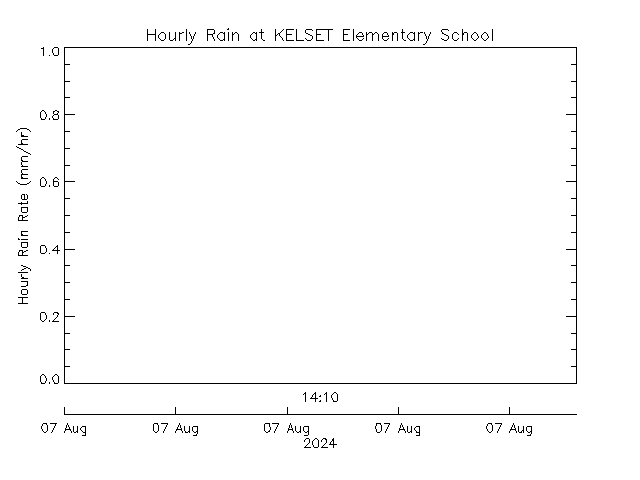 Hourly Rain at KELSET Elementary School

Hourly Rain Rate (mm/hr)

1.0
0.8
0.6
0.4
0.2
0.0

14:10

07 Aug
07 Aug
07 Aug
07 Aug
07 Aug
2024